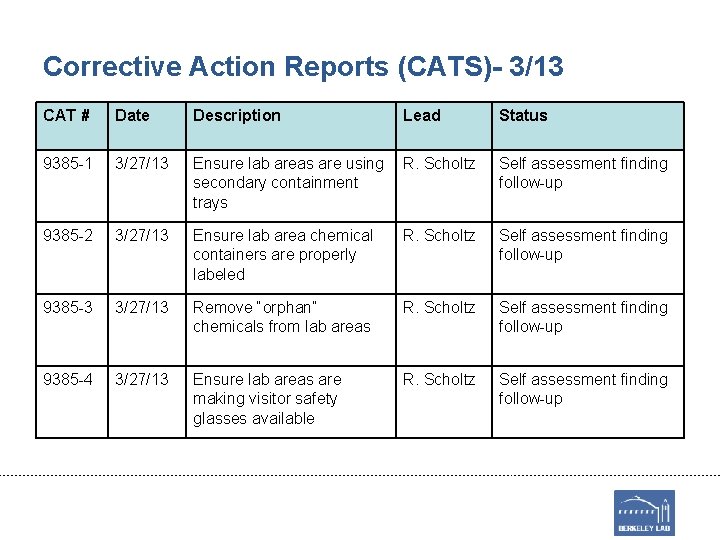 Corrective Action Reports (CATS)- 3/13

| CAT # | Date | Description | Lead | Status |
|---|---|---|---|---|
| 9385-1 | 3/27/13 | Ensure lab areas are using secondary containment trays | R. Scholtz | Self assessment finding follow-up |
| 9385-2 | 3/27/13 | Ensure lab area chemical containers are properly labeled | R. Scholtz | Self assessment finding follow-up |
| 9385-3 | 3/27/13 | Remove "orphan" chemicals from lab areas | R. Scholtz | Self assessment finding follow-up |
| 9385-4 | 3/27/13 | Ensure lab areas are making visitor safety glasses available | R. Scholtz | Self assessment finding follow-up |

BERKELEY LAB